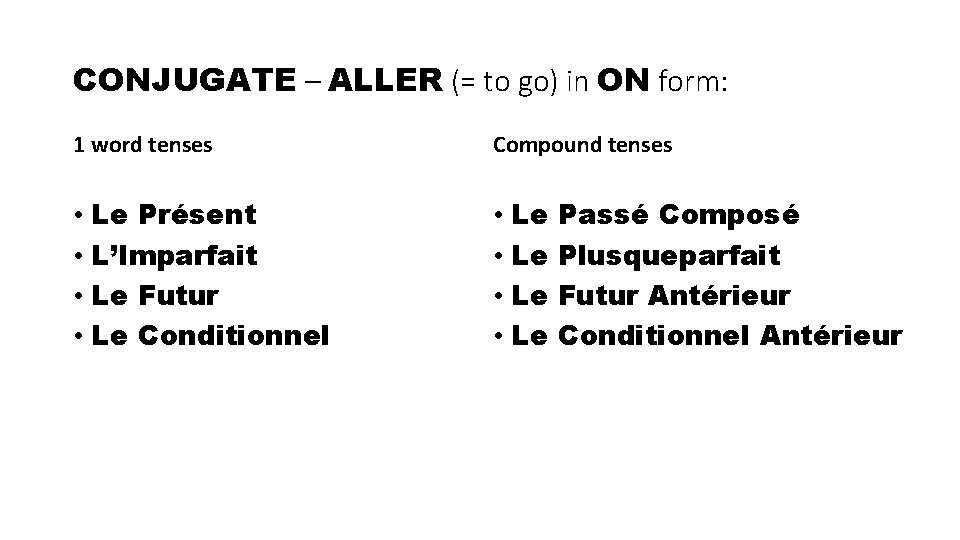 CONJUGATE – ALLER (= to go) in ON form:

1 word tenses

• Le Présent
• L'Imparfait
• Le Futur
• Le Conditionnel

Compound tenses

• Le Passé Composé
• Le Plusqueparfait
• Le Futur Antérieur
• Le Conditionnel Antérieur